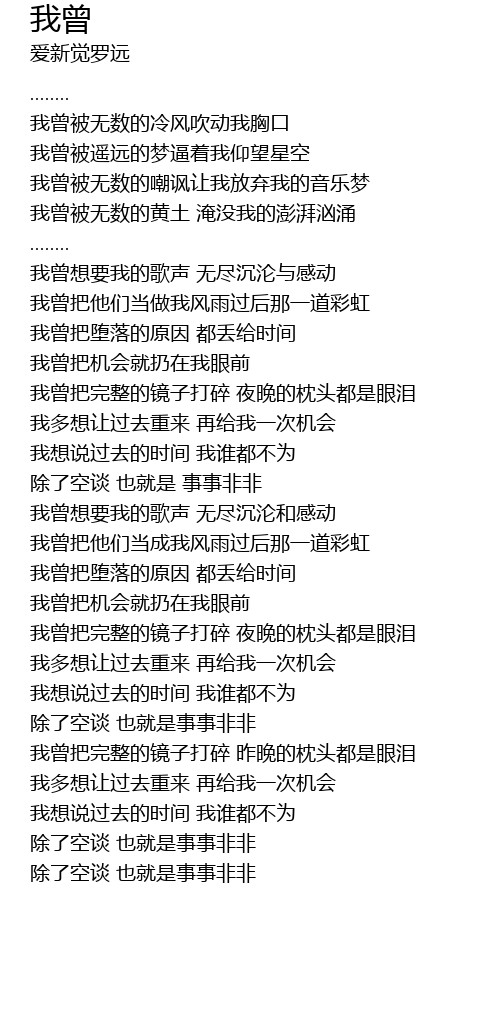 我曾
爱新觉罗远

........

我曾被无数的冷风吹动我胸口
我曾被遥远的梦逼着我仰望星空
我曾被无数的嘲讽让我放弃我的音乐梦
我曾被无数的黄土 淹没我的澎湃汹涌

........

我曾想要我的歌声 无尽沉沦与感动
我曾把他们当做我风雨过后那一道彩虹
我曾把堕落的原因 都丢给时间
我曾把机会就扔在我眼前
我曾把完整的镜子打碎 夜晚的枕头都是眼泪
我多想让过去重来 再给我一次机会
我想说过去的时间 我谁都不为
除了空谈 也就是 事事非非
我曾想要我的歌声 无尽沉沦和感动
我曾把他们当成我风雨过后那一道彩虹
我曾把堕落的原因 都丢给时间
我曾把机会就扔在我眼前
我曾把完整的镜子打碎 夜晚的枕头都是眼泪
我多想让过去重来 再给我一次机会
我想说过去的时间 我谁都不为
除了空谈 也就是事事非非
我曾把完整的镜子打碎 昨晚的枕头都是眼泪
我多想让过去重来 再给我一次机会
我想说过去的时间 我谁都不为
除了空谈 也就是事事非非
除了空谈 也就是事事非非